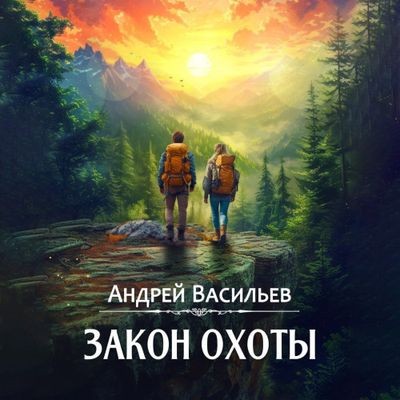 Андрей Васильев

ЗАКОН ОХОТЫ